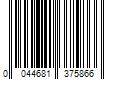 0 044681 375866